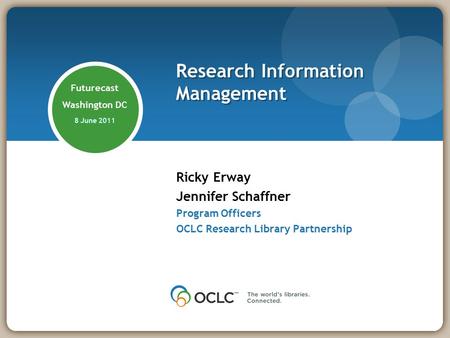 Futurecast
Washington DC
8 June 2011

Research Information Management

Ricky Erway
Jennifer Schaffner
Program Officers
OCLC Research Library Partnership

OCLC™ The world's libraries. Connected.